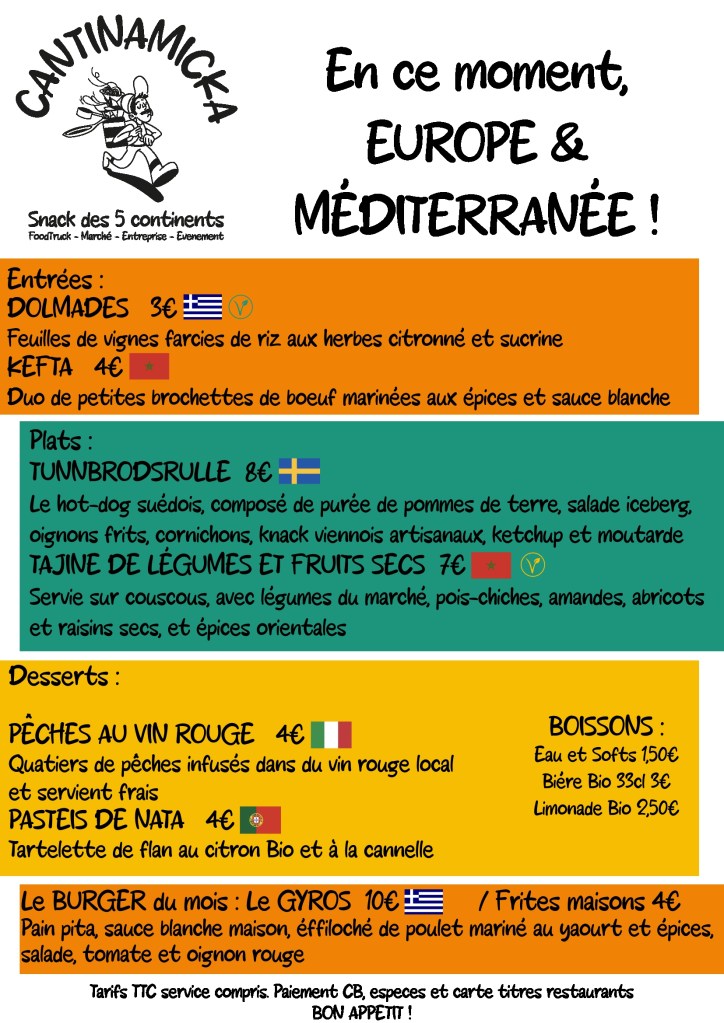 CANTINAMICKA

Snack des 5 continents
FoodTruck - Marché - Entreprise - Evenement

En ce moment, EUROPE & MÉDITERRANÉE !

Entrées :
DOLMADES 3€
Feuilles de vignes farcies de riz aux herbes citronné et sucrine
KEFTA 4€
Duo de petites brochettes de boeuf marinées aux épices et sauce blanche

Plats :
TUNNBRODSRULLE 8€
Le hot-dog suédois, composé de purée de pommes de terre, salade iceberg, oignons frits, cornichons, knack viennois artisanaux, ketchup et moutarde
TAJINE DE LÉGUMES ET FRUITS SECS 7€
Servie sur couscous, avec légumes du marché, pois-chiches, amandes, abricots et raisins secs, et épices orientales

Desserts :

PÊCHES AU VIN ROUGE 4€
Quatiers de pêches infusés dans du vin rouge local et servient frais
PASTEIS DE NATA 4€
Tartelette de flan au citron Bio et à la cannelle

BOISSONS :
Eau et Softs 1,50€
Biére Bio 33cl 3€
Limonade Bio 2,50€

Le BURGER du mois : Le GYROS 10€ / Frites maisons 4€
Pain pita, sauce blanche maison, éffiloché de poulet mariné au yaourt et épices, salade, tomate et oignon rouge

Tarifs TTC service compris. Paiement CB, especes et carte titres restaurants
BON APPETIT !